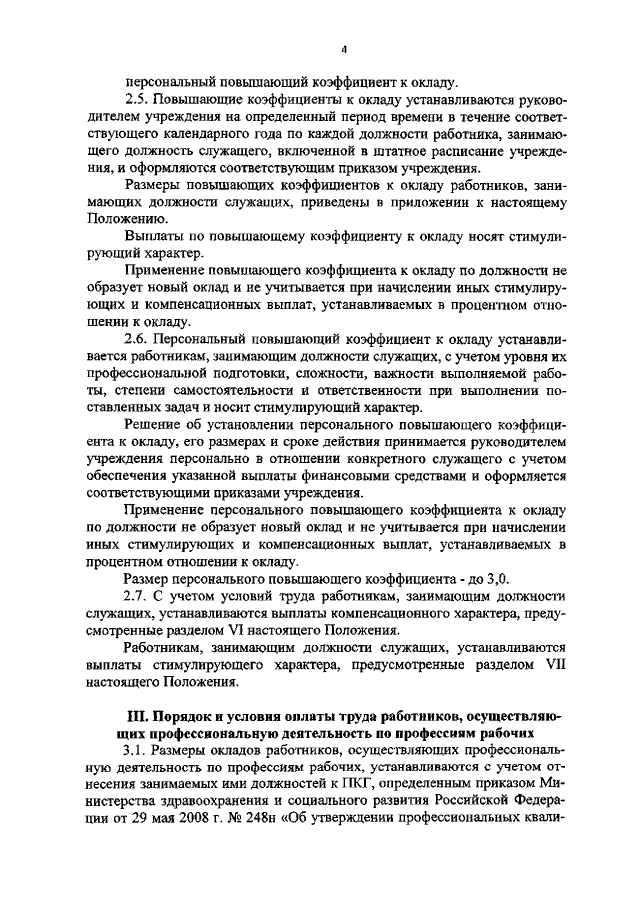 4

персональный повышающий коэффициент к окладу.

2.5. Повышающие коэффициенты к окладу устанавливаются руководителем учреждения на определенный период времени в течение соответствующего календарного года по каждой должности работника, занимающего должность служащего, включенной в штатное расписание учреждения, и оформляются соответствующим приказом учреждения.

Размеры повышающих коэффициентов к окладу работников, занимающих должности служащих, приведены в приложении к настоящему Положению.

Выплаты по повышающему коэффициенту к окладу носят стимулирующий характер.

Применение повышающего коэффициента к окладу по должности не образует новый оклад и не учитывается при начислении иных стимулирующих и компенсационных выплат, устанавливаемых в процентном отношении к окладу.

2.6. Персональный повышающий коэффициент к окладу устанавливается работникам, занимающим должности служащих, с учетом уровня их профессиональной подготовки, сложности, важности выполняемой работы, степени самостоятельности и ответственности при выполнении поставленных задач и носит стимулирующий характер.

Решение об установлении персонального повышающего коэффициента к окладу, его размерах и сроке действия принимается руководителем учреждения персонально в отношении конкретного служащего с учетом обеспечения указанной выплаты финансовыми средствами и оформляется соответствующими приказами учреждения.

Применение персонального повышающего коэффициента к окладу по должности не образует новый оклад и не учитывается при начислении иных стимулирующих и компенсационных выплат, устанавливаемых в процентном отношении к окладу.

Размер персонального повышающего коэффициента - до 3,0.

2.7. С учетом условий труда работникам, занимающим должности служащих, устанавливаются выплаты компенсационного характера, предусмотренные разделом VI настоящего Положения.

Работникам, занимающим должности служащих, устанавливаются выплаты стимулирующего характера, предусмотренные разделом VII настоящего Положения.

III. Порядок и условия оплаты труда работников, осуществляющих профессиональную деятельность по профессиям рабочих

3.1. Размеры окладов работников, осуществляющих профессиональную деятельность по профессиям рабочих, устанавливаются с учетом отнесения занимаемых ими должностей к ПКГ, определенным приказом Министерства здравоохранения и социального развития Российской Федерации от 29 мая 2008 г. № 248н «Об утверждении профессиональных квали-